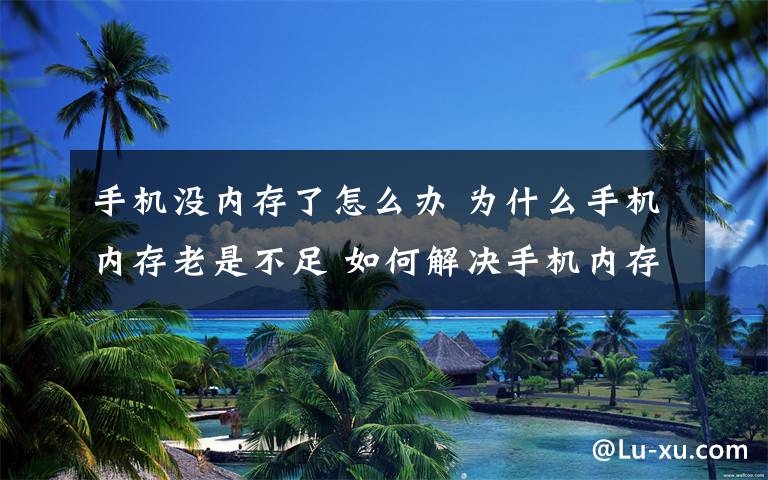 手机没内存了怎么办 为什么手机内存老是不足 如何解决手机内存

@Lu-xu.com